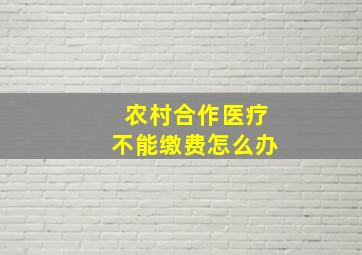 农村合作医疗
不能缴费怎么办